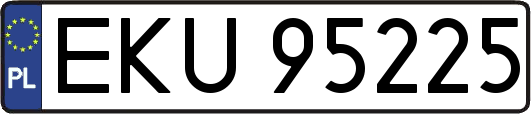 PL
EKU 95225